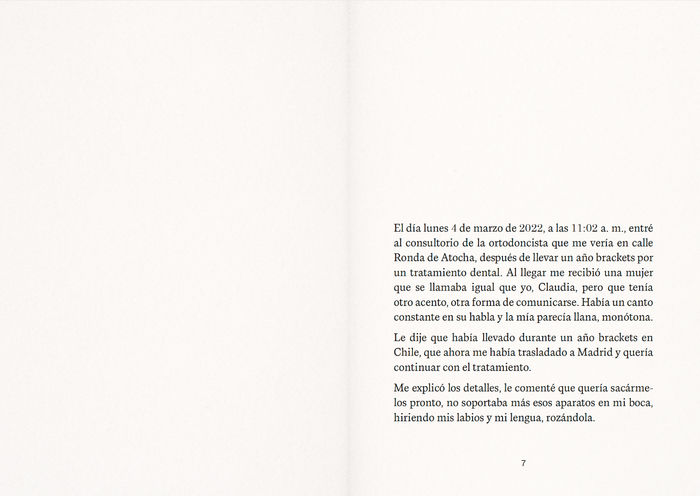 El día lunes 4 de marzo de 2022, a las 11:02 a. m., entré al consultorio de la ortodoncista que me vería en calle Ronda de Atocha, después de llevar un año brackets por un tratamiento dental. Al llegar me recibió una mujer que se llamaba igual que yo, Claudia, pero que tenía otro acento, otra forma de comunicarse. Había un canto constante en su habla y la mía parecía llana, monótona.

Le dije que había llevado durante un año brackets en Chile, que ahora me había trasladado a Madrid y quería continuar con el tratamiento.

Me explicó los detalles, le comenté que quería sacármelos pronto, no soportaba más esos aparatos en mi boca, hiriendo mis labios y mi lengua, rozándola.

7